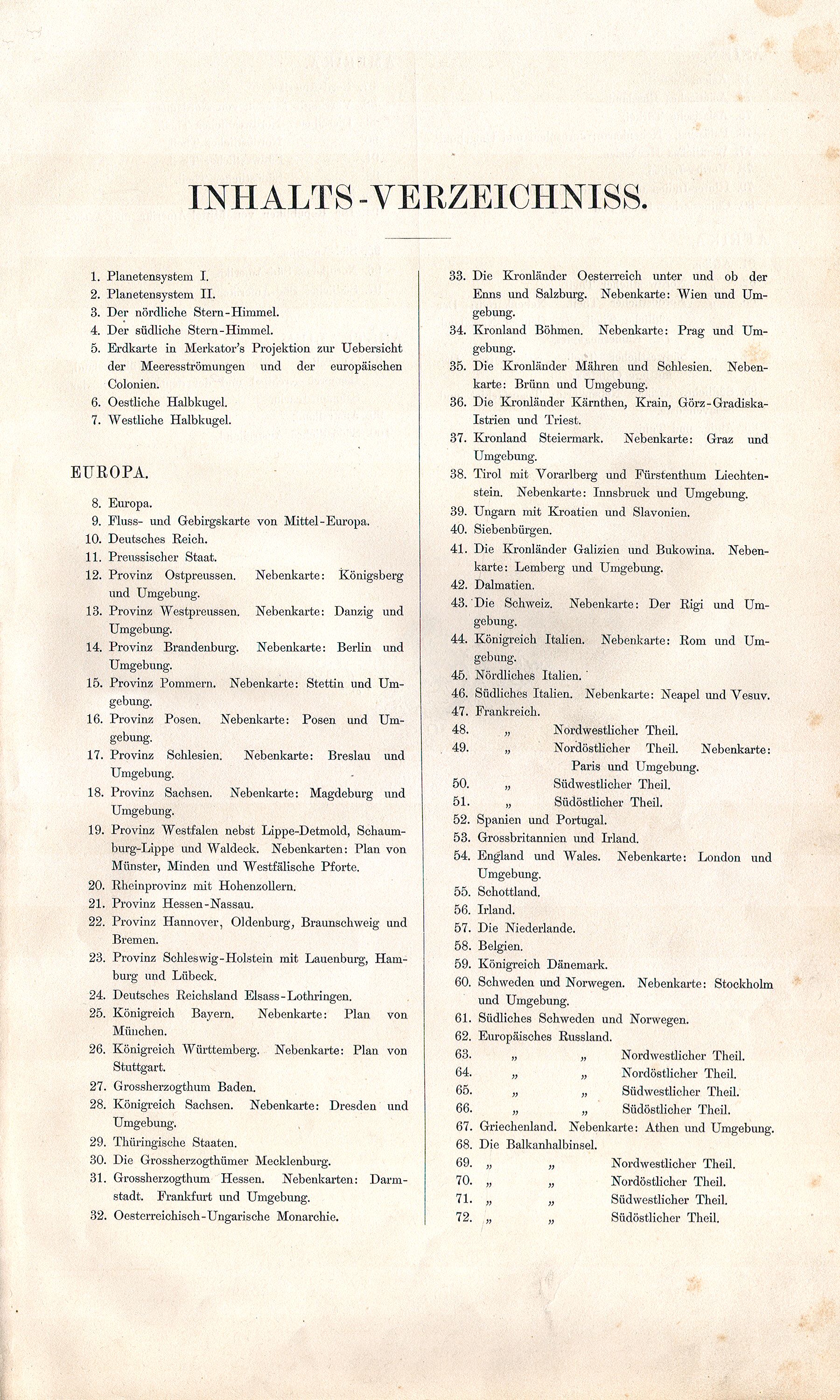 INHALTS-VERZEICHNISS.

1. Planetensystem I.
2. Planetensystem II.
3. Der nördliche Stern-Himmel.
4. Der südliche Stern-Himmel.
5. Erdkarte in Merkator's Projektion zur Uebersicht der Meeresströmungen und der europäischen Colonien.
6. Oestliche Halbkugel.
7. Westliche Halbkugel.

EUROPA.

8. Europa.
9. Fluss- und Gebirgskarte von Mittel-Europa.
10. Deutsches Reich.
11. Preussischer Staat.
12. Provinz Ostpreussen. Nebenkarte: Königsberg und Umgebung.
13. Provinz Westpreussen. Nebenkarte: Danzig und Umgebung.
14. Provinz Brandenburg. Nebenkarte: Berlin und Umgebung.
15. Provinz Pommern. Nebenkarte: Stettin und Umgebung.
16. Provinz Posen. Nebenkarte: Posen und Umgebung.
17. Provinz Schlesien. Nebenkarte: Breslau und Umgebung.
18. Provinz Sachsen. Nebenkarte: Magdeburg und Umgebung.
19. Provinz Westfalen nebst Lippe-Detmold, Schaumburg-Lippe und Waldeck. Nebenkarten: Plan von Münster, Minden und Westfälische Pforte.
20. Rheinprovinz mit Hohenzollern.
21. Provinz Hessen-Nassau.
22. Provinz Hannover, Oldenburg, Braunschweig und Bremen.
23. Provinz Schleswig-Holstein mit Lauenburg, Hamburg und Lübeck.
24. Deutsches Reichsland Elsass-Lothringen.
25. Königreich Bayern. Nebenkarte: Plan von München.
26. Königreich Württemberg. Nebenkarte: Plan von Stuttgart.
27. Grossherzogthum Baden.
28. Königreich Sachsen. Nebenkarte: Dresden und Umgebung.
29. Thüringische Staaten.
30. Die Grossherzogthümer Mecklenburg.
31. Grossherzogthum Hessen. Nebenkarten: Darmstadt. Frankfurt und Umgebung.
32. Oesterreichisch-Ungarische Monarchie.
33. Die Kronländer Oesterreich unter und ob der Enns und Salzburg. Nebenkarte: Wien und Umgebung.
34. Kronland Böhmen. Nebenkarte: Prag und Umgebung.
35. Die Kronländer Mähren und Schlesien. Nebenkarte: Brünn und Umgebung.
36. Die Kronländer Kärnthen, Krain, Görz-Gradiska-Istrien und Triest.
37. Kronland Steiermark. Nebenkarte: Graz und Umgebung.
38. Tirol mit Vorarlberg und Fürstenthum Liechtenstein. Nebenkarte: Innsbruck und Umgebung.
39. Ungarn mit Kroatien und Slavonien.
40. Siebenbürgen.
41. Die Kronländer Galizien und Bukowina. Nebenkarte: Lemberg und Umgebung.
42. Dalmatien.
43. Die Schweiz. Nebenkarte: Der Rigi und Umgebung.
44. Königreich Italien. Nebenkarte: Rom und Umgebung.
45. Nördliches Italien.
46. Südliches Italien. Nebenkarte: Neapel und Vesuv.
47. Frankreich.
48. „ Nordwestlicher Theil.
49. „ Nordöstlicher Theil. Nebenkarte: Paris und Umgebung.
50. „ Südwestlicher Theil.
51. „ Südöstlicher Theil.
52. Spanien und Portugal.
53. Grossbritannien und Irland.
54. England und Wales. Nebenkarte: London und Umgebung.
55. Schottland.
56. Irland.
57. Die Niederlande.
58. Belgien.
59. Königreich Dänemark.
60. Schweden und Norwegen. Nebenkarte: Stockholm und Umgebung.
61. Südliches Schweden und Norwegen.
62. Europäisches Russland.
63. „ „ Nordwestlicher Theil.
64. „ „ Nordöstlicher Theil.
65. „ „ Südwestlicher Theil.
66. „ „ Südöstlicher Theil.
67. Griechenland. Nebenkarte: Athen und Umgebung.
68. Die Balkanhalbinsel.
69. „ „ Nordwestlicher Theil.
70. „ „ Nordöstlicher Theil.
71. „ „ Südwestlicher Theil.
72. „ „ Südöstlicher Theil.